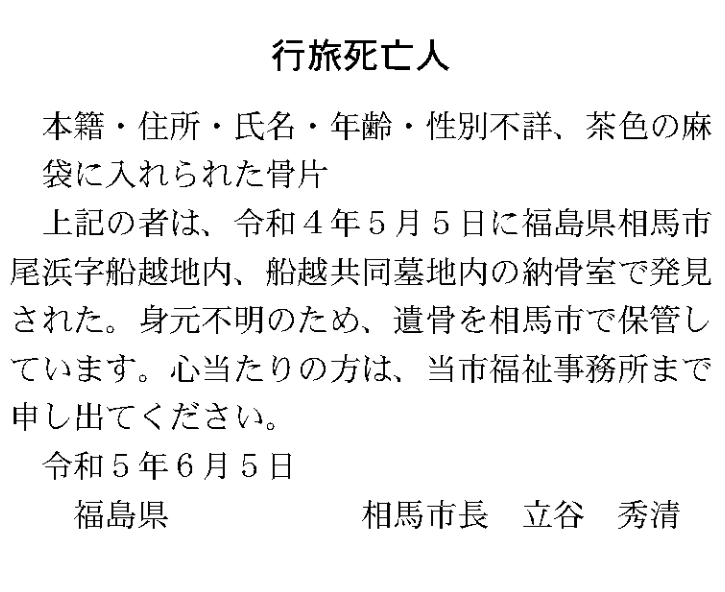 行旅死亡人

本籍・住所・氏名・年齢・性別不詳、茶色の麻袋に入れられた骨片

上記の者は、令和４年５月５日に福島県相馬市尾浜字船越地内、船越共同墓地内の納骨室で発見された。身元不明のため、遺骨を相馬市で保管しています。心当たりの方は、当市福祉事務所まで申し出てください。

令和５年６月５日

福島県　　　　　　相馬市長　立谷　秀清